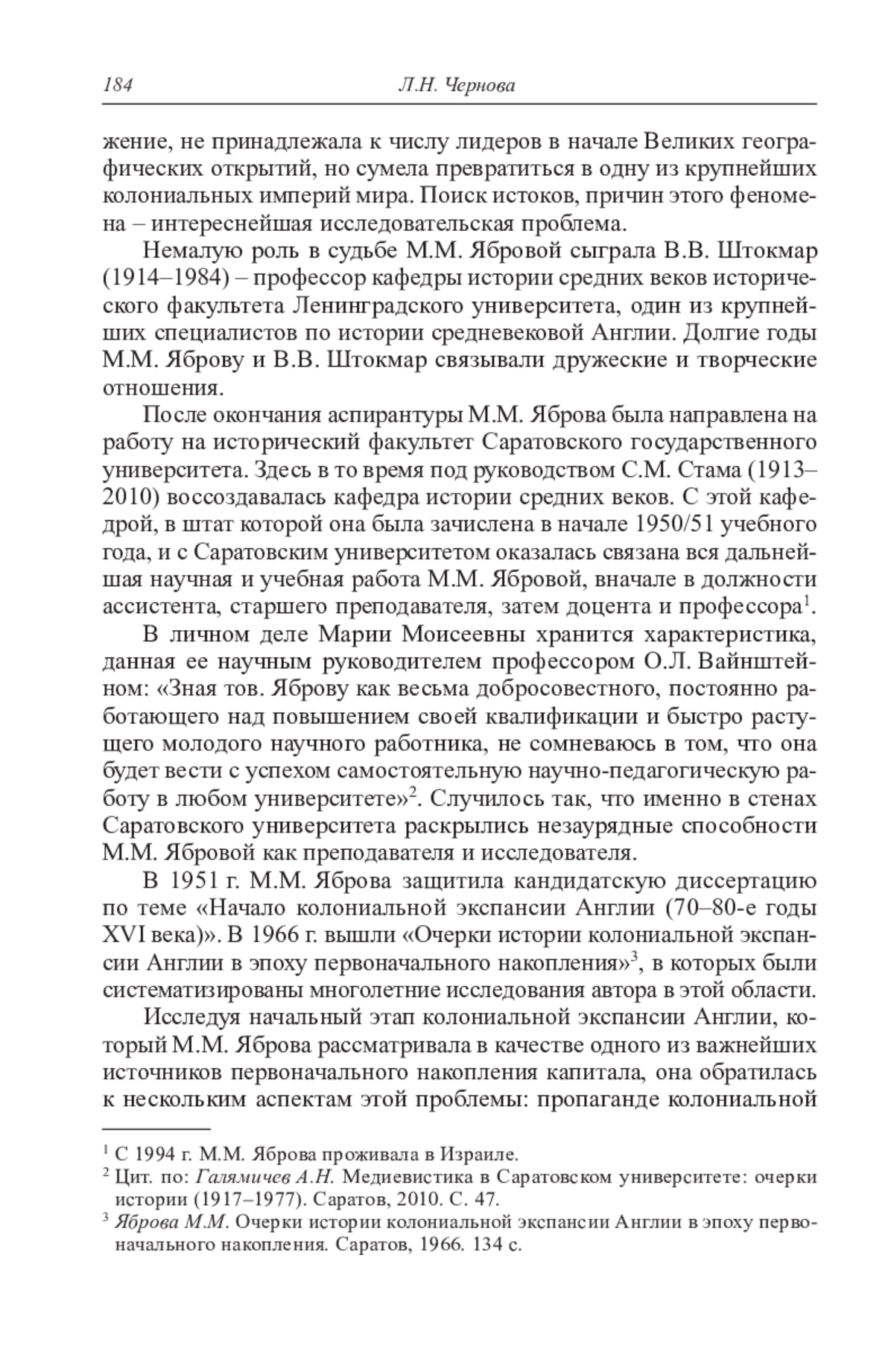 184 Л.Н. Чернова

жение, не принадлежала к числу лидеров в начале Великих географических открытий, но сумела превратиться в одну из крупнейших колониальных империй мира. Поиск истоков, причин этого феномена – интереснейшая исследовательская проблема.

Немалую роль в судьбе М.М. Ябровой сыграла В.В. Штокмар (1914–1984) – профессор кафедры истории средних веков исторического факультета Ленинградского университета, один из крупнейших специалистов по истории средневековой Англии. Долгие годы М.М. Яброву и В.В. Штокмар связывали дружеские и творческие отношения.

После окончания аспирантуры М.М. Яброва была направлена на работу на исторический факультет Саратовского государственного университета. Здесь в то время под руководством С.М. Стама (1913–2010) воссоздавалась кафедра истории средних веков. С этой кафедрой, в штат которой она была зачислена в начале 1950/51 учебного года, и с Саратовским университетом оказалась связана вся дальнейшая научная и учебная работа М.М. Ябровой, вначале в должности ассистента, старшего преподавателя, затем доцента и профессора$^1$.

В личном деле Марии Моисеевны хранится характеристика, данная ее научным руководителем профессором О.Л. Вайнштейном: «Зная тов. Яброву как весьма добросовестного, постоянно работающего над повышением своей квалификации и быстро растущего молодого научного работника, не сомневаюсь в том, что она будет вести с успехом самостоятельную научно-педагогическую работу в любом университете»$^2$. Случилось так, что именно в стенах Саратовского университета раскрылись незаурядные способности М.М. Ябровой как преподавателя и исследователя.

В 1951 г. М.М. Яброва защитила кандидатскую диссертацию по теме «Начало колониальной экспансии Англии (70–80-е годы XVI века)». В 1966 г. вышли «Очерки истории колониальной экспансии Англии в эпоху первоначального накопления»$^3$, в которых были систематизированы многолетние исследования автора в этой области.

Исследуя начальный этап колониальной экспансии Англии, который М.М. Яброва рассматривала в качестве одного из важнейших источников первоначального накопления капитала, она обратилась к нескольким аспектам этой проблемы: пропаганде колониальной

$^1$ С 1994 г. М.М. Яброва проживала в Израиле.
$^2$ Цит. по: Галямичев А.Н. Медиевистика в Саратовском университете: очерки истории (1917–1977). Саратов, 2010. С. 47.
$^3$ Яброва М.М. Очерки истории колониальной экспансии Англии в эпоху первоначального накопления. Саратов, 1966. 134 с.